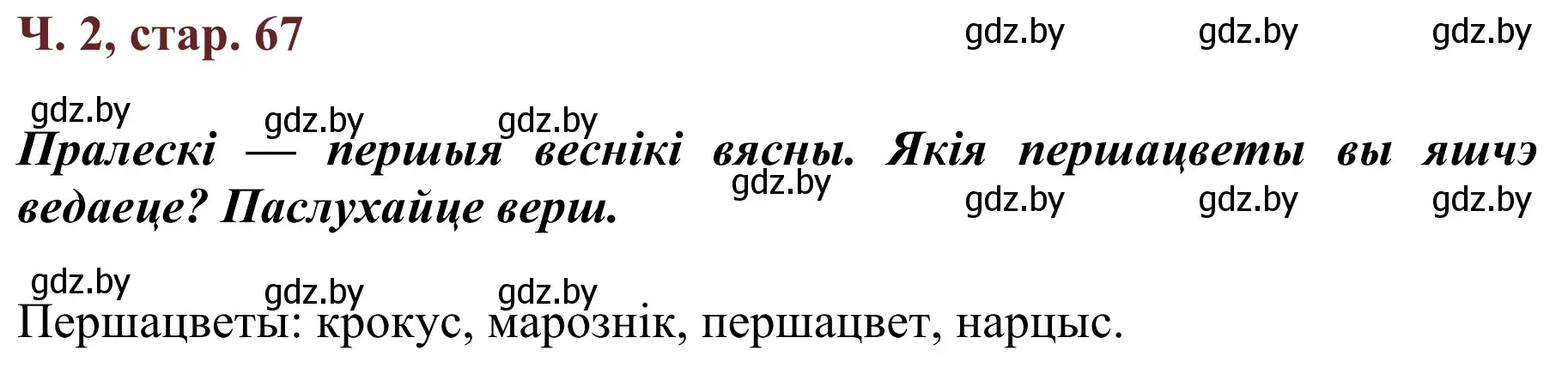 Ч. 2, стар. 67

gdz.by gdz.by gdz.by

gdz.by gdz.by gdz.by

Пралескі — першыя веснікі вясны. Якія першацветы вы яшчэ ведаеце? Паслухайце верш.

gdz.by gdz.by gdz.by gdz.by

gdz.by gdz.by gdz.by

Першацветы: крокус, марознік, першацвет, нарцыс.